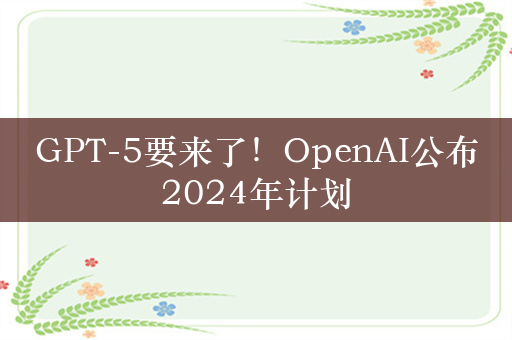 GPT-5要来了！OpenAI公布2024年计划